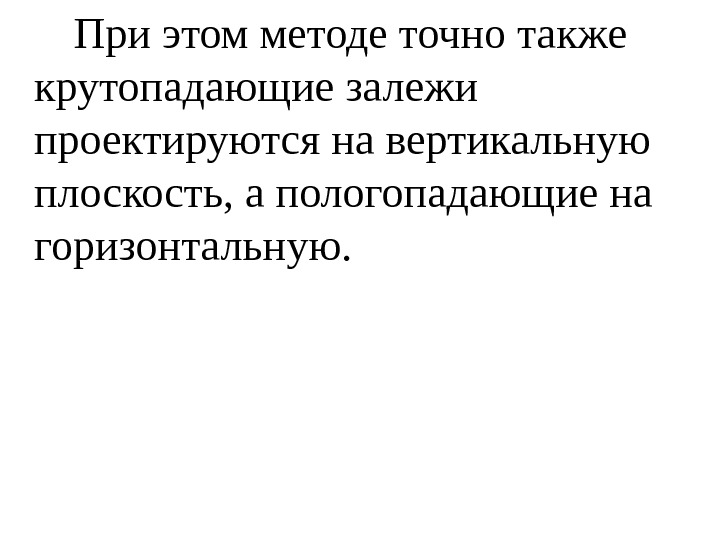 При этом методе точно также крутопадающие залежи проектируются на вертикальную плоскость, а пологопадающие на горизонтальную.